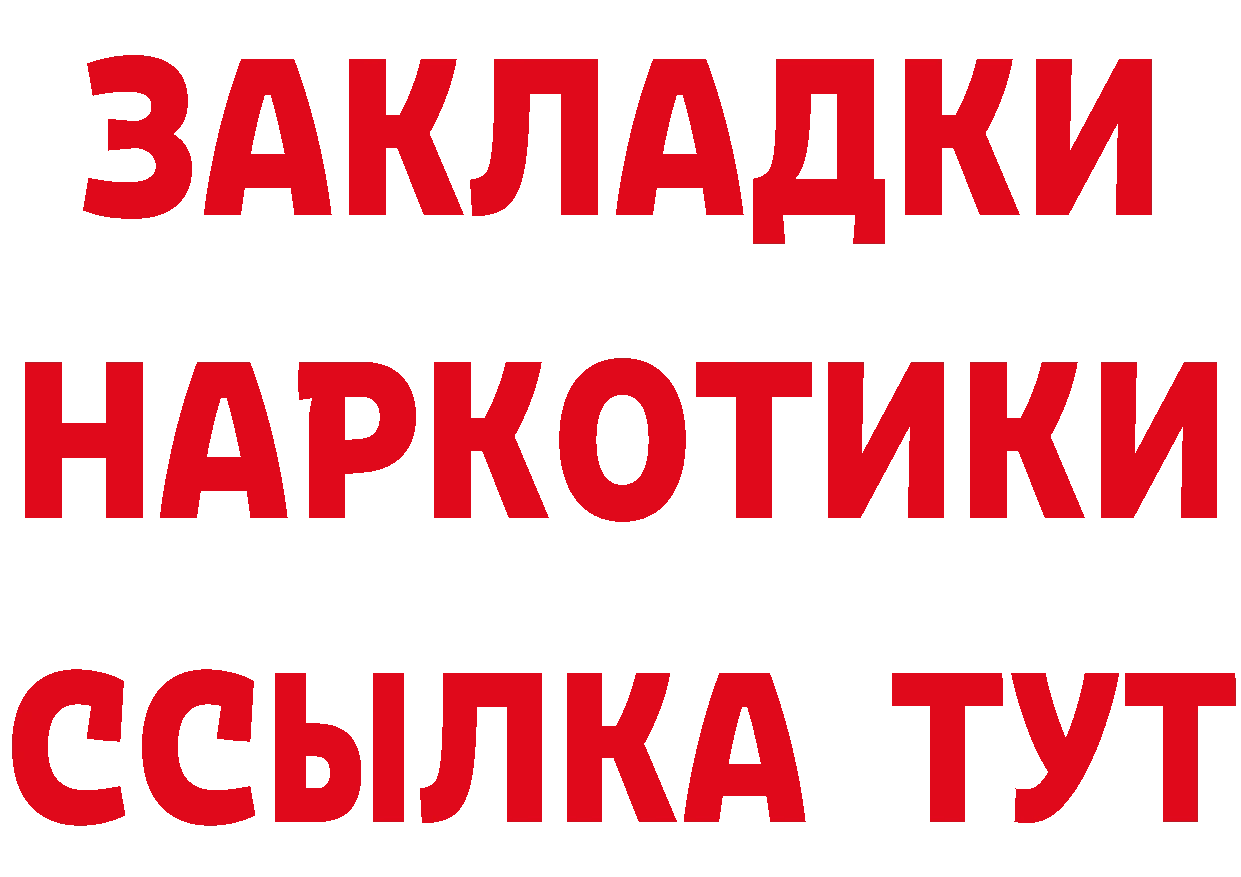 ЗАКЛАДКИ
НАРКОТИКИ
ССЫЛКА ТУТ